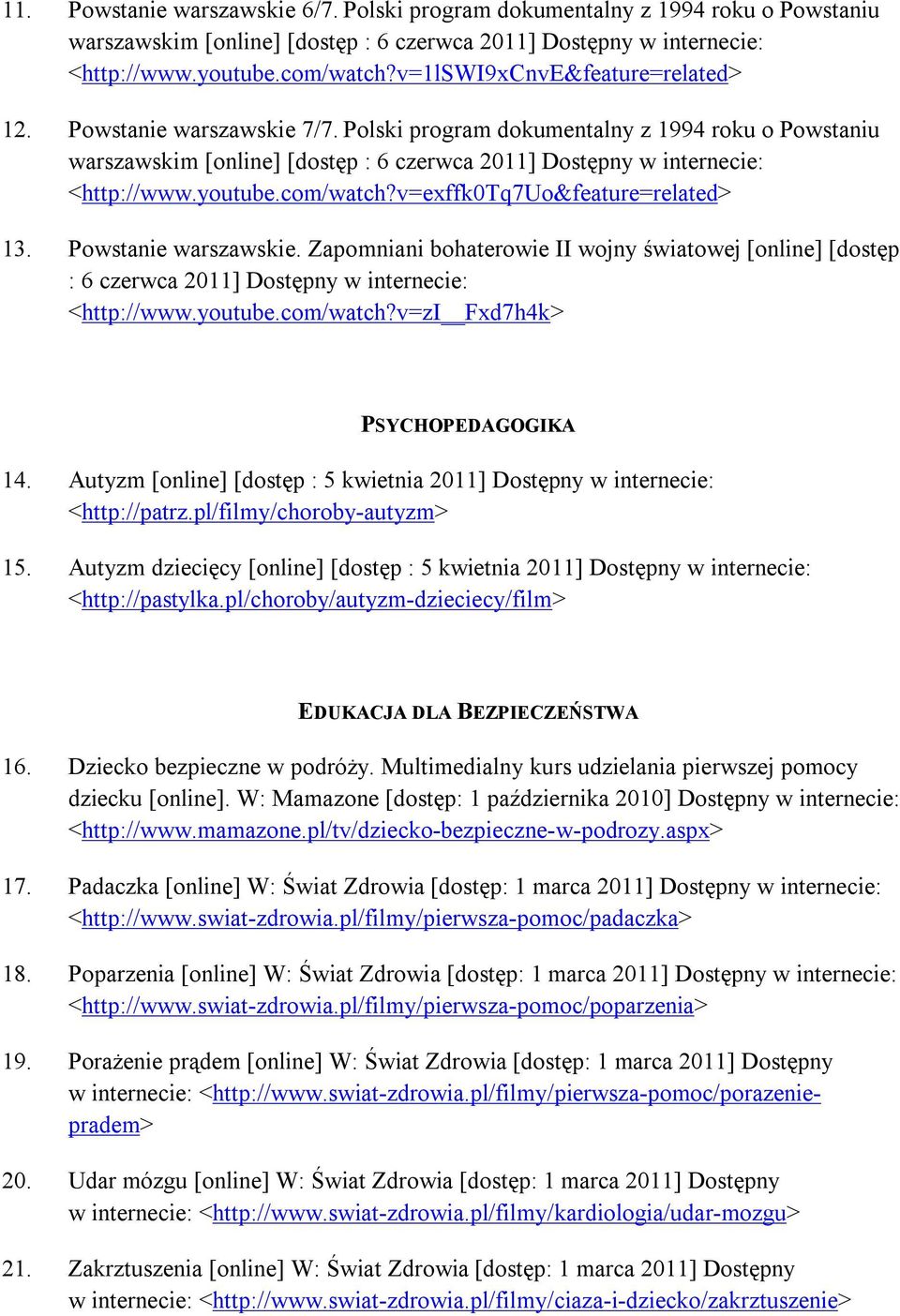 11. Powstanie warszawskie 6/7. Polski program dokumentalny z 1994 roku o Powstaniu warszawskim [online] [dostęp : 6 czerwca 2011] Dostępny w internecie: <http://www.youtube.com/watch?v=1lSWI9xCnvE&feature=related>

12. Powstanie warszawskie 7/7. Polski program dokumentalny z 1994 roku o Powstaniu warszawskim [online] [dostęp : 6 czerwca 2011] Dostępny w internecie: <http://www.youtube.com/watch?v=exffk0Tq7Uo&feature=related>

13. Powstanie warszawskie. Zapomniani bohaterowie II wojny światowej [online] [dostęp : 6 czerwca 2011] Dostępny w internecie: <http://www.youtube.com/watch?v=zI__Fxd7h4k>

PSYCHOPEDAGOGIKA

14. Autyzm [online] [dostęp : 5 kwietnia 2011] Dostępny w internecie: <http://patrz.pl/filmy/choroby-autyzm>

15. Autyzm dziecięcy [online] [dostęp : 5 kwietnia 2011] Dostępny w internecie: <http://pastylka.pl/choroby/autyzm-dzieciecy/film>

EDUKACJA DLA BEZPIECZEŃSTWA

16. Dziecko bezpieczne w podróży. Multimedialny kurs udzielania pierwszej pomocy dziecku [online]. W: Mamazone [dostęp: 1 października 2010] Dostępny w internecie: <http://www.mamazone.pl/tv/dziecko-bezpieczne-w-podrozy.aspx>

17. Padaczka [online] W: Świat Zdrowia [dostęp: 1 marca 2011] Dostępny w internecie: <http://www.swiat-zdrowia.pl/filmy/pierwsza-pomoc/padaczka>

18. Poparzenia [online] W: Świat Zdrowia [dostęp: 1 marca 2011] Dostępny w internecie: <http://www.swiat-zdrowia.pl/filmy/pierwsza-pomoc/poparzenia>

19. Porażenie prądem [online] W: Świat Zdrowia [dostęp: 1 marca 2011] Dostępny w internecie: <http://www.swiat-zdrowia.pl/filmy/pierwsza-pomoc/porazenie-pradem>

20. Udar mózgu [online] W: Świat Zdrowia [dostęp: 1 marca 2011] Dostępny w internecie: <http://www.swiat-zdrowia.pl/filmy/kardiologia/udar-mozgu>

21. Zakrztuszenia [online] W: Świat Zdrowia [dostęp: 1 marca 2011] Dostępny w internecie: <http://www.swiat-zdrowia.pl/filmy/ciaza-i-dziecko/zakrztuszenie>